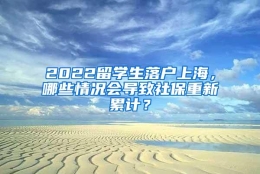 2022留学生落户上海，哪些情况会导致社保重新累计？